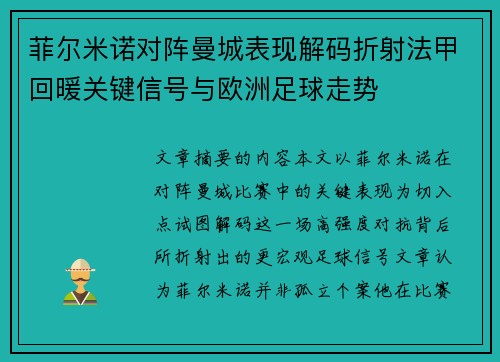 菲尔米诺对阵曼城表现解码折射法甲回暖关键信号与欧洲足球走势

文章摘要的内容本文以菲尔米诺在对阵曼城比赛中的关键表现为切入点试图解码这一场高强度对抗背后所折射出的更宏观足球信号文章认为菲尔米诺并非孤立个案他在比赛